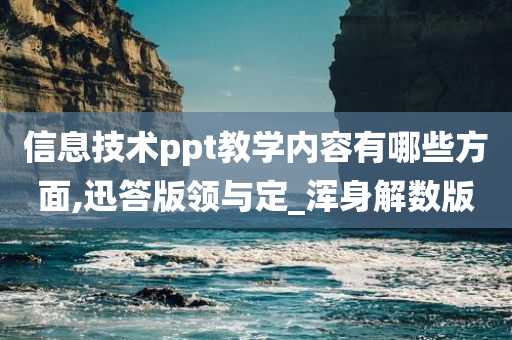 信息技术ppt教学内容有哪些方面,迅答版领与定_浑身解数版